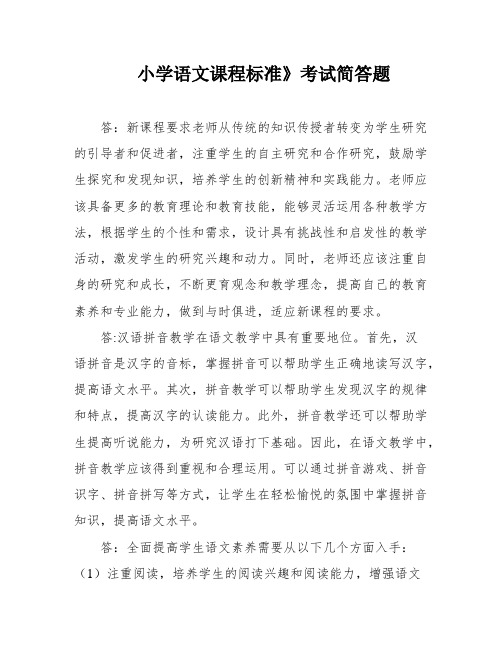 小学语文课程标准》考试简答题

答：新课程要求老师从传统的知识传授者转变为学生研究的引导者和促进者，注重学生的自主研究和合作研究，鼓励学生探究和发现知识，培养学生的创新精神和实践能力。老师应该具备更多的教育理论和教育技能，能够灵活运用各种教学方法，根据学生的个性和需求，设计具有挑战性和启发性的教学活动，激发学生的研究兴趣和动力。同时，老师还应该注重自身的研究和成长，不断更育观念和教学理念，提高自己的教育素养和专业能力，做到与时俱进，适应新课程的要求。

答:汉语拼音教学在语文教学中具有重要地位。首先，汉语拼音是汉字的音标，掌握拼音可以帮助学生正确地读写汉字，提高语文水平。其次，拼音教学可以帮助学生发现汉字的规律和特点，提高汉字的认读能力。此外，拼音教学还可以帮助学生提高听说能力，为研究汉语打下基础。因此，在语文教学中，拼音教学应该得到重视和合理运用。可以通过拼音游戏、拼音识字、拼音拼写等方式，让学生在轻松愉悦的氛围中掌握拼音知识，提高语文水平。

答：全面提高学生语文素养需要从以下几个方面入手：

（1）注重阅读，培养学生的阅读兴趣和阅读能力，增强语文